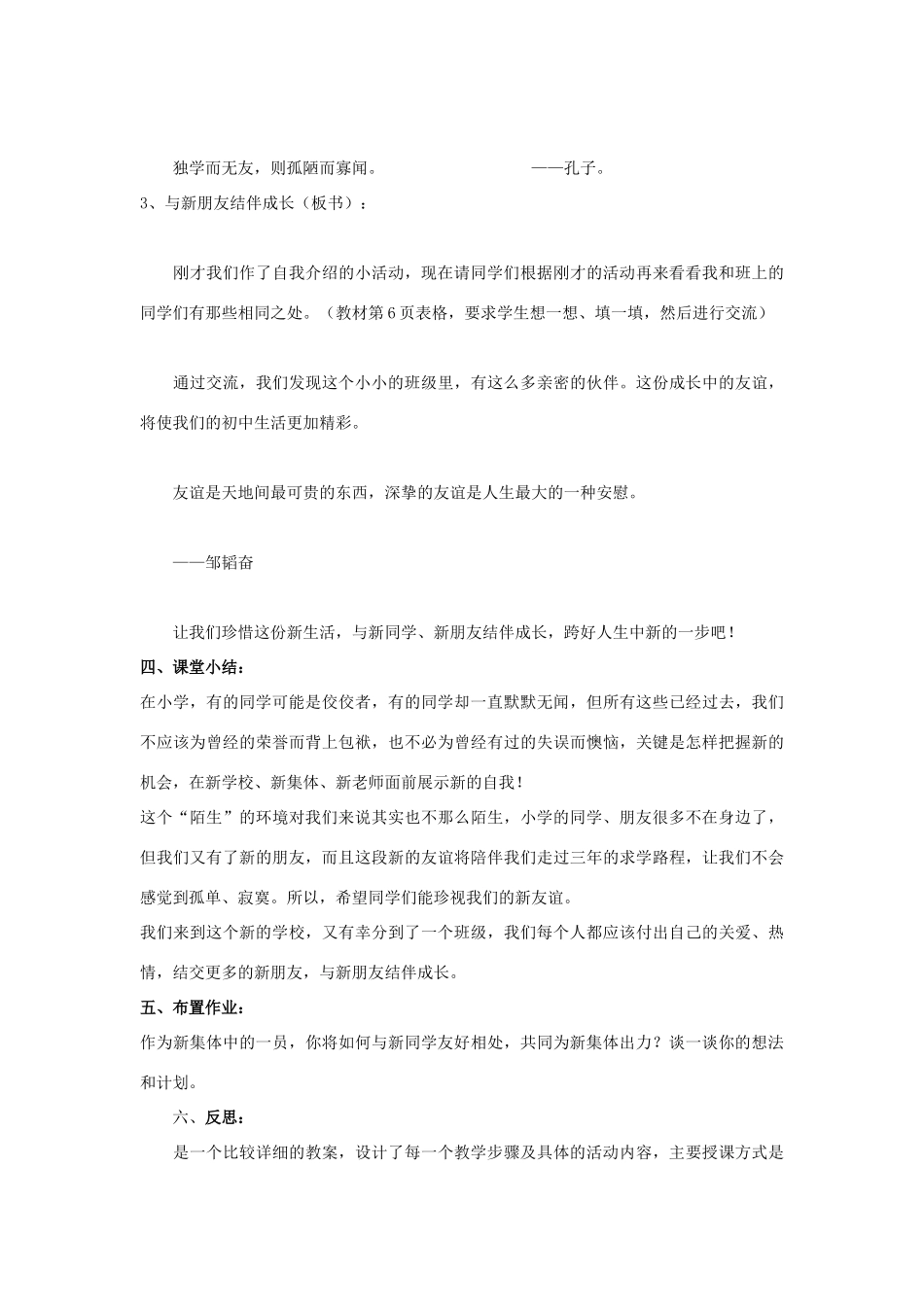 独学而无友，则孤陋而寡闻。　　　　　　　　——孔子。

3、与新朋友结伴成长（板书）：

刚才我们作了自我介绍的小活动，现在请同学们根据刚才的活动再来看看我和班上的同学们有那些相同之处。（教材第6页表格，要求学生想一想、填一填，然后进行交流）

通过交流，我们发现这个小小的班级里，有这么多亲密的伙伴。这份成长中的友谊，将使我们的初中生活更加精彩。

友谊是天地间最可贵的东西，深挚的友谊是人生最大的一种安慰。

——邹韬奋

让我们珍惜这份新生活，与新同学、新朋友结伴成长，跨好人生中新的一步吧！

四、课堂小结：

在小学，有的同学可能是佼佼者，有的同学却一直默默无闻，但所有这些已经过去，我们不应该为曾经的荣誉而背上包袱，也不必为曾经有过的失误而懊恼，关键是怎样把握新的机会，在新学校、新集体、新老师面前展示新的自我！

这个“陌生”的环境对我们来说其实也不那么陌生，小学的同学、朋友很多不在身边了，但我们又有了新的朋友，而且这段新的友谊将陪伴我们走过三年的求学路程，让我们不会感觉到孤单、寂寞。所以，希望同学们能珍视我们的新友谊。

我们来到这个新的学校，又有幸分到了一个班级，我们每个人都应该付出自己的关爱、热情，结交更多的新朋友，与新朋友结伴成长。

五、布置作业：

作为新集体中的一员，你将如何与新同学友好相处，共同为新集体出力？谈一谈你的想法和计划。

六、反思：

是一个比较详细的教案，设计了每一个教学步骤及具体的活动内容，主要授课方式是